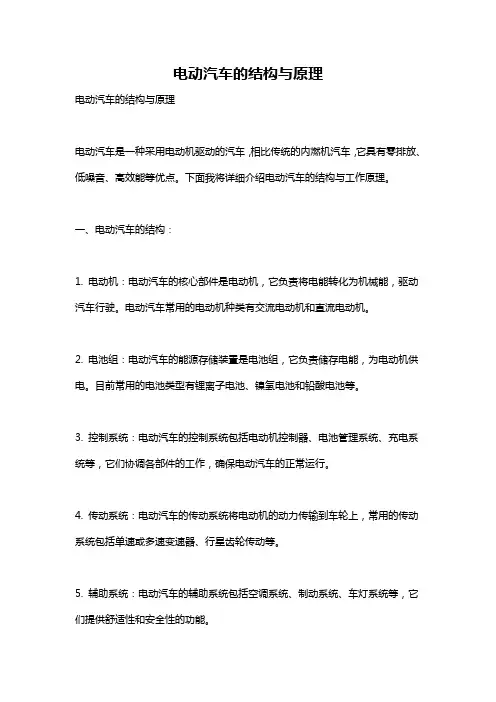 电动汽车的结构与原理

电动汽车的结构与原理

电动汽车是一种采用电动机驱动的汽车，相比传统的内燃机汽车，它具有零排放、低噪音、高效能等优点。下面我将详细介绍电动汽车的结构与工作原理。

一、电动汽车的结构：

1. 电动机：电动汽车的核心部件是电动机，它负责将电能转化为机械能，驱动汽车行驶。电动汽车常用的电动机种类有交流电动机和直流电动机。

2. 电池组：电动汽车的能源存储装置是电池组，它负责储存电能，为电动机供电。目前常用的电池类型有锂离子电池、镍氢电池和铅酸电池等。

3. 控制系统：电动汽车的控制系统包括电动机控制器、电池管理系统、充电系统等，它们协调各部件的工作，确保电动汽车的正常运行。

4. 传动系统：电动汽车的传动系统将电动机的动力传输到车轮上，常用的传动系统包括单速或多速变速器、行星齿轮传动等。

5. 辅助系统：电动汽车的辅助系统包括空调系统、制动系统、车灯系统等，它们提供舒适性和安全性的功能。